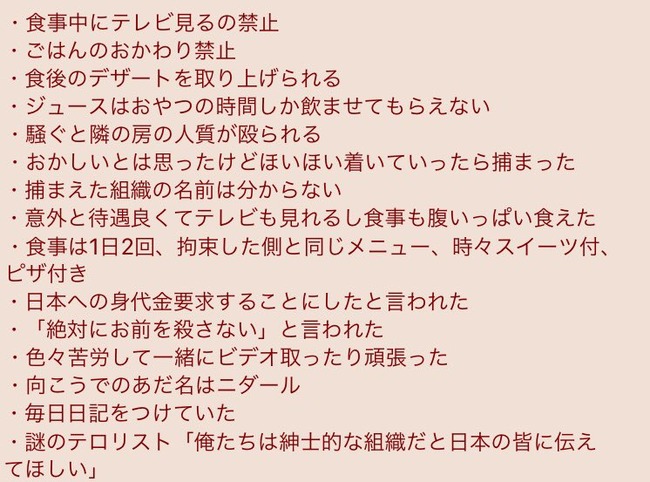 ・食事中にテレビ見るの禁止
・ごはんのおかわり禁止
・食後のデザートを取り上げられる
・ジュースはおやつの時間しか飲ませてもらえない
・騒ぐと隣の房の人質が殴られる
・おかしいとは思ったけどほいほい着いていったら捕まった
・捕まえた組織の名前は分からない
・意外と待遇良くてテレビも見れるし食事も腹いっぱい食えた
・食事は1日2回、拘束した側と同じメニュー、時々スイーツ付、ピザ付き
・日本への身代金要求することにしたと言われた
・「絶対にお前を殺さない」と言われた
・色々苦労して一緒にビデオ取ったり頑張った
・向こうでのあだ名はニダール
・毎日日記をつけていた
・謎のテロリスト「俺たちは紳士的な組織だと日本の皆に伝えてほしい」